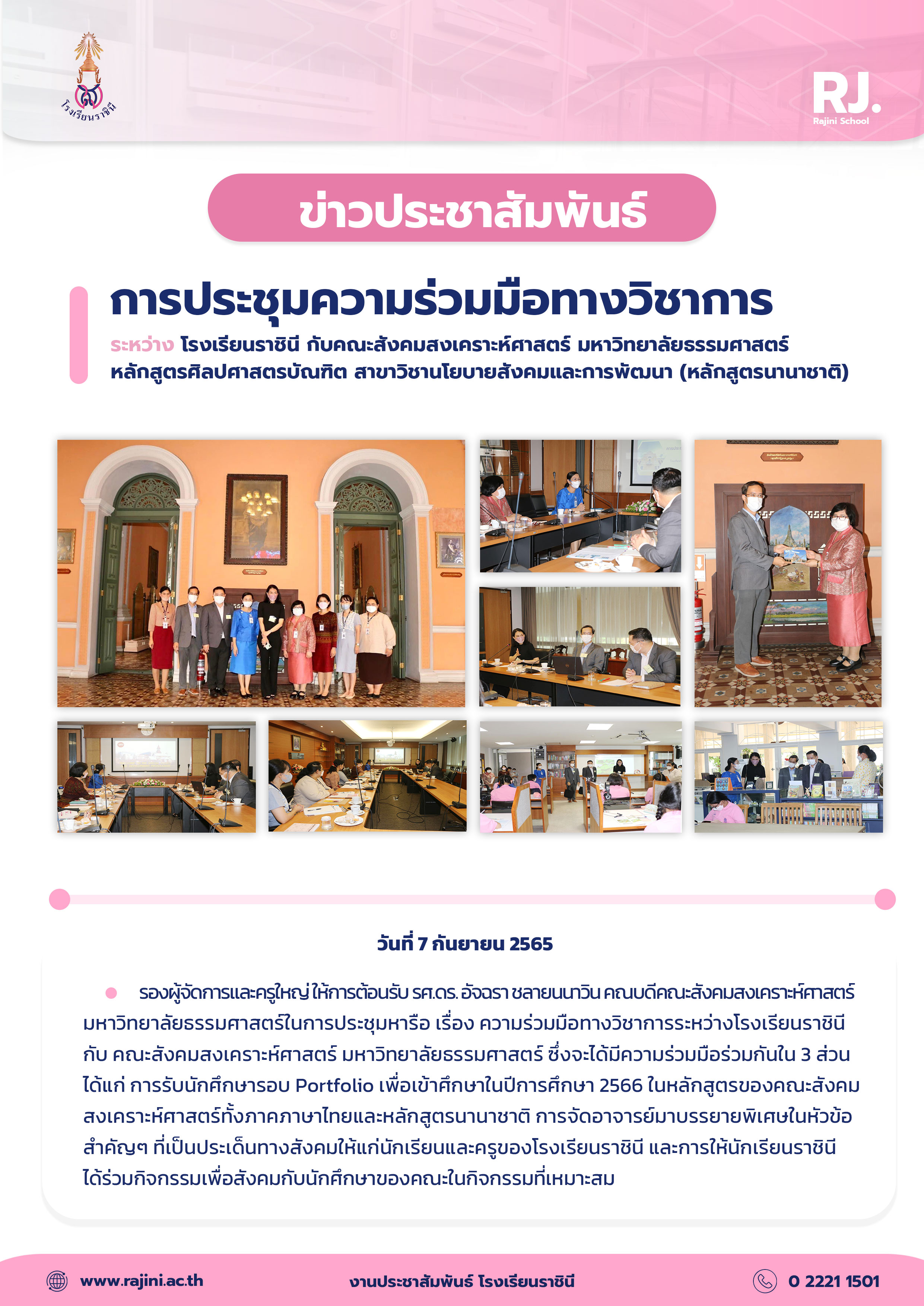 โรงเรียนราชินี

RJ.
Rajini School

ข่าวประชาสัมพันธ์

การประชุมความร่วมมือทางวิชาการ

ระหว่าง โรงเรียนราชินี กับคณะสังคมสงเคราะห์ศาสตร์ มหาวิทยาลัยธรรมศาสตร์ หลักสูตรศิลปศาสตรบัณฑิต สาขาวิชานโยบายสังคมและการพัฒนา (หลักสูตรนานาชาติ)

วันที่ 7 กันยายน 2565

รองผู้จัดการและครูใหญ่ ให้การต้อนรับ รศ.ดร. อัจฉรา ชลายนนาวิน คณบดีคณะสังคมสงเคราะห์ศาสตร์ มหาวิทยาลัยธรรมศาสตร์ในการประชุมหารือ เรื่อง ความร่วมมือทางวิชาการระหว่างโรงเรียนราชินี กับ คณะสังคมสงเคราะห์ศาสตร์ มหาวิทยาลัยธรรมศาสตร์ ซึ่งจะได้มีความร่วมมือร่วมกันใน 3 ส่วน ได้แก่ การรับนักศึกษารอบ Portfolio เพื่อเข้าศึกษาในปีการศึกษา 2566 ในหลักสูตรของคณะสังคมสงเคราะห์ศาสตร์ทั้งภาคภาษาไทยและหลักสูตรนานาชาติ การจัดอาจารย์มาบรรยายพิเศษในหัวข้อสำคัญๆ ที่เป็นประเด็นทางสังคมให้แก่นักเรียนและครูของโรงเรียนราชินี และการให้นักเรียนราชินีได้ร่วมกิจกรรมเพื่อสังคมกับนักศึกษาของคณะในกิจกรรมที่เหมาะสม

www.rajini.ac.th
งานประชาสัมพันธ์ โรงเรียนราชินี
0 2221 1501